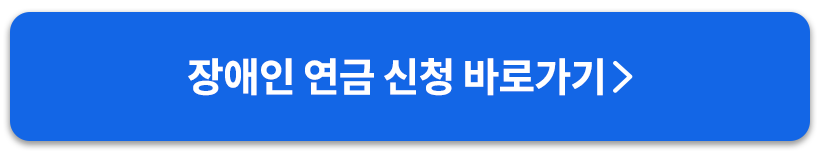 장애인 연금 신청 바로가기 >